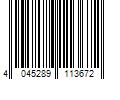 4 045289 113672